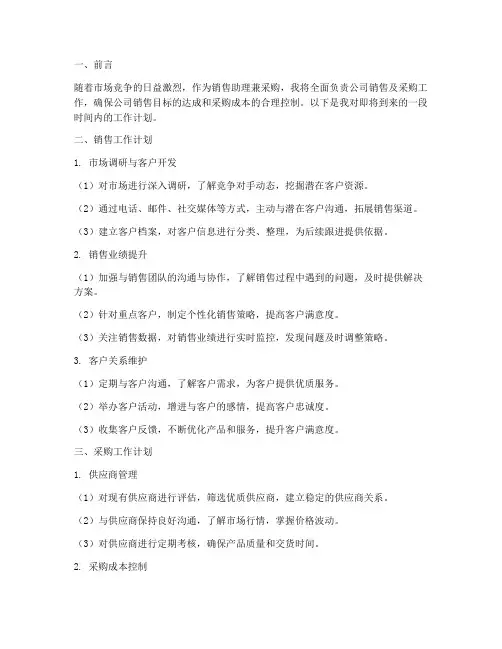 一、前言

随着市场竞争的日益激烈，作为销售助理兼采购，我将全面负责公司销售及采购工作，确保公司销售目标的达成和采购成本的合理控制。以下是我对即将到来的一段时间内的工作计划。

二、销售工作计划

1. 市场调研与客户开发

（1）对市场进行深入调研，了解竞争对手动态，挖掘潜在客户资源。

（2）通过电话、邮件、社交媒体等方式，主动与潜在客户沟通，拓展销售渠道。

（3）建立客户档案，对客户信息进行分类、整理，为后续跟进提供依据。

2. 销售业绩提升

（1）加强与销售团队的沟通与协作，了解销售过程中遇到的问题，及时提供解决方案。

（2）针对重点客户，制定个性化销售策略，提高客户满意度。

（3）关注销售数据，对销售业绩进行实时监控，发现问题及时调整策略。

3. 客户关系维护

（1）定期与客户沟通，了解客户需求，为客户提供优质服务。

（2）举办客户活动，增进与客户的感情，提高客户忠诚度。

（3）收集客户反馈，不断优化产品和服务，提升客户满意度。

三、采购工作计划

1. 供应商管理

（1）对现有供应商进行评估，筛选优质供应商，建立稳定的供应商关系。

（2）与供应商保持良好沟通，了解市场行情，掌握价格波动。

（3）对供应商进行定期考核，确保产品质量和交货时间。

2. 采购成本控制